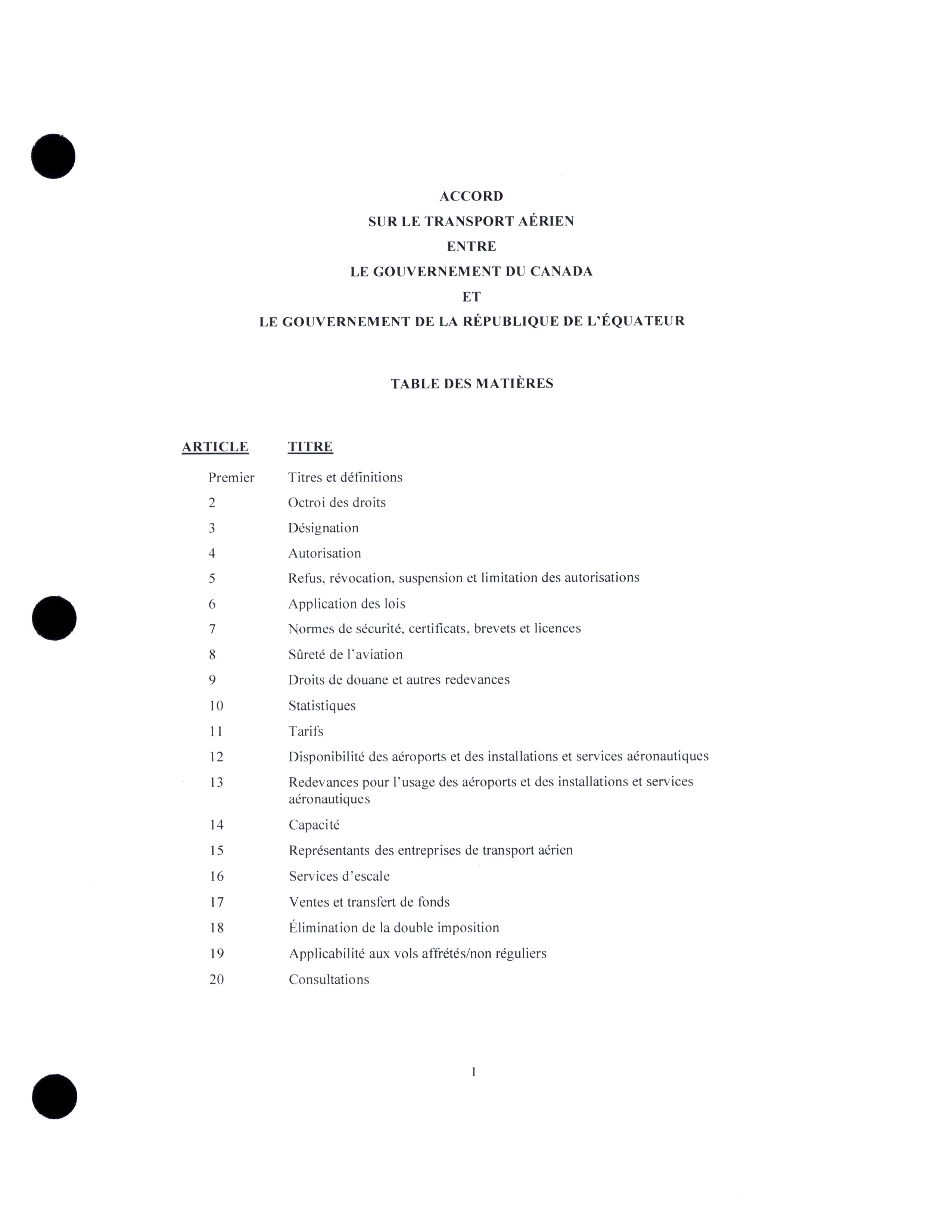 ACCORD
SUR LE TRANSPORT AÉRIEN
ENTRE
LE GOUVERNEMENT DU CANADA
ET
LE GOUVERNEMENT DE LA RÉPUBLIQUE DE L'ÉQUATEUR

TABLE DES MATIÈRES

| ARTICLE | TITRE |
|---|---|
| Premier | Titres et définitions |
| 2 | Octroi des droits |
| 3 | Désignation |
| 4 | Autorisation |
| 5 | Refus, révocation, suspension et limitation des autorisations |
| 6 | Application des lois |
| 7 | Normes de sécurité, certificats, brevets et licences |
| 8 | Sûreté de l'aviation |
| 9 | Droits de douane et autres redevances |
| 10 | Statistiques |
| 11 | Tarifs |
| 12 | Disponibilité des aéroports et des installations et services aéronautiques |
| 13 | Redevances pour l'usage des aéroports et des installations et services aéronautiques |
| 14 | Capacité |
| 15 | Représentants des entreprises de transport aérien |
| 16 | Services d'escale |
| 17 | Ventes et transfert de fonds |
| 18 | Élimination de la double imposition |
| 19 | Applicabilité aux vols affrétés/non réguliers |
| 20 | Consultations |

1